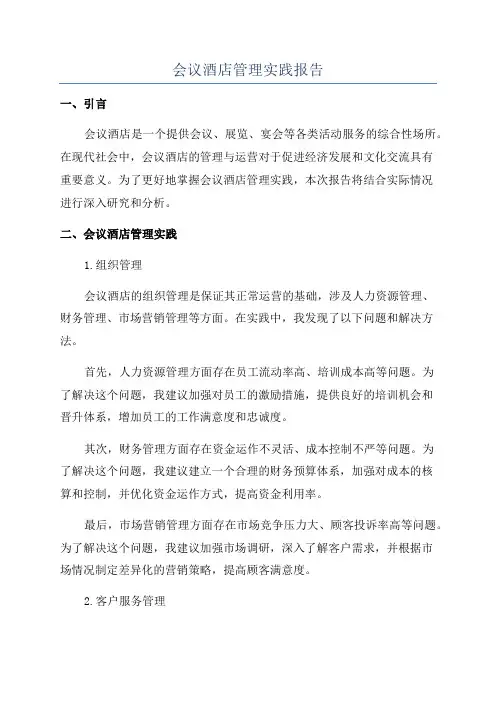 会议酒店管理实践报告

一、引言

会议酒店是一个提供会议、展览、宴会等各类活动服务的综合性场所。在现代社会中，会议酒店的管理与运营对于促进经济发展和文化交流具有重要意义。为了更好地掌握会议酒店管理实践，本次报告将结合实际情况进行深入研究和分析。

二、会议酒店管理实践

1.组织管理

会议酒店的组织管理是保证其正常运营的基础，涉及人力资源管理、财务管理、市场营销管理等方面。在实践中，我发现了以下问题和解决方法。

首先，人力资源管理方面存在员工流动率高、培训成本高等问题。为了解决这个问题，我建议加强对员工的激励措施，提供良好的培训机会和晋升体系，增加员工的工作满意度和忠诚度。

其次，财务管理方面存在资金运作不灵活、成本控制不严等问题。为了解决这个问题，我建议建立一个合理的财务预算体系，加强对成本的核算和控制，并优化资金运作方式，提高资金利用率。

最后，市场营销管理方面存在市场竞争压力大、顾客投诉率高等问题。为了解决这个问题，我建议加强市场调研，深入了解客户需求，并根据市场情况制定差异化的营销策略，提高顾客满意度。

2.客户服务管理